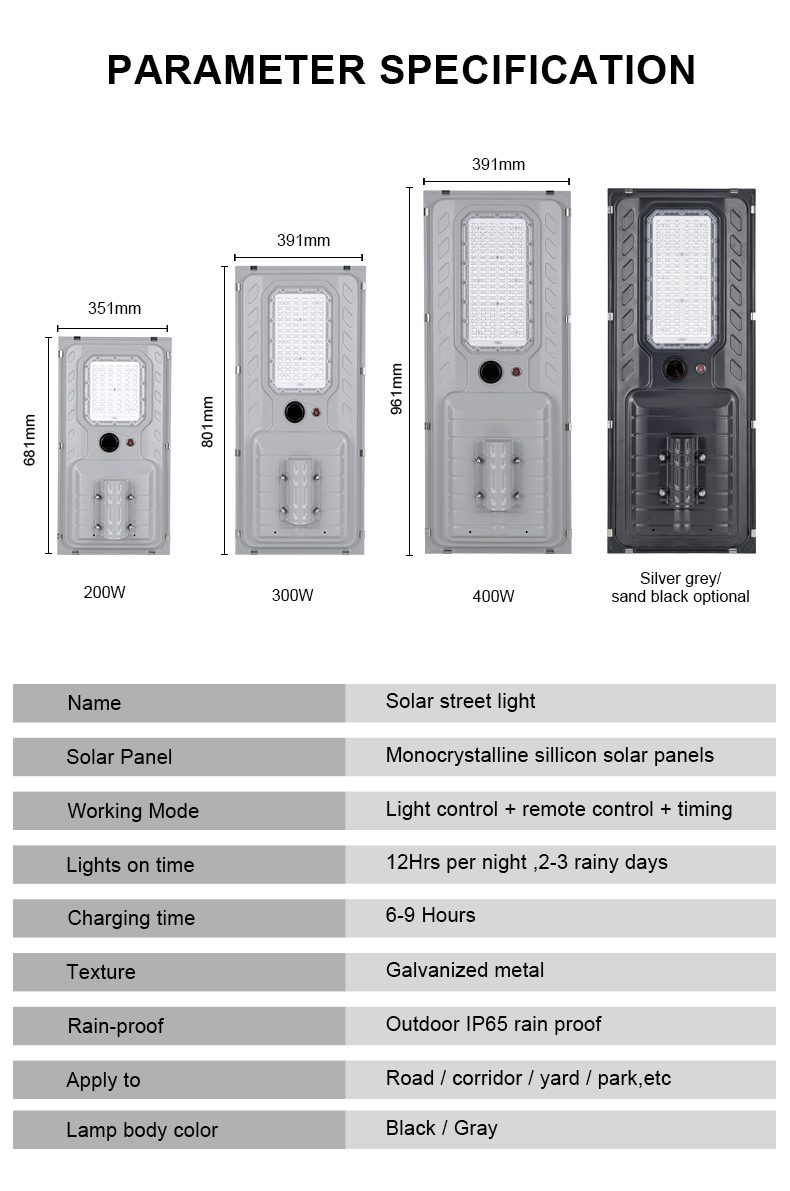 PARAMETER SPECIFICATION

351mm
681mm
200W

391mm
801mm
300W

391mm
961mm
400W

Silver grey/
sand black optional

| Name | Solar street light |
|---|---|
| Solar Panel | Monocrystalline sillicon solar panels |
| Working Mode | Light control + remote control + timing |
| Lights on time | 12Hrs per night ,2-3 rainy days |
| Charging time | 6-9 Hours |
| Texture | Galvanized metal |
| Rain-proof | Outdoor IP65 rain proof |
| Apply to | Road / corridor / yard / park,etc |
| Lamp body color | Black / Gray |